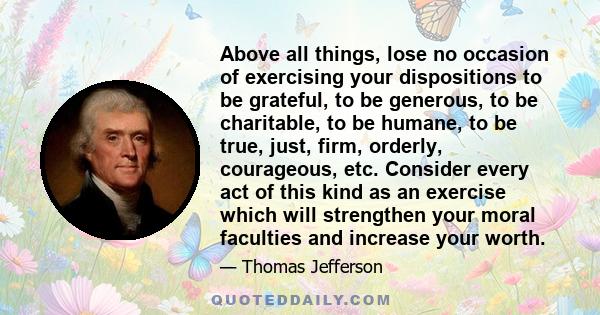 Above all things, lose no occasion of exercising your dispositions to be grateful, to be generous, to be charitable, to be humane, to be true, just, firm, orderly, courageous, etc. Consider every act of this kind as an exercise which will strengthen your moral faculties and increase your worth.

— Thomas Jefferson

QUOTEDDAILY.COM